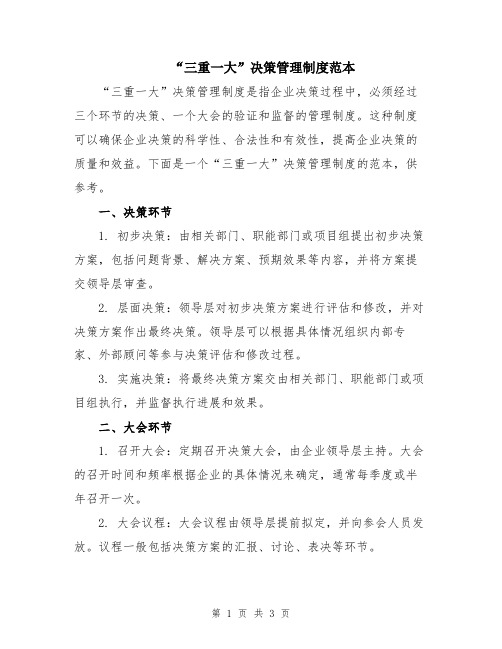 “三重一大”决策管理制度范本

“三重一大”决策管理制度是指企业决策过程中，必须经过三个环节的决策、一个大会的验证和监督的管理制度。这种制度可以确保企业决策的科学性、合法性和有效性，提高企业决策的质量和效益。下面是一个“三重一大”决策管理制度的范本，供参考。

一、决策环节

1. 初步决策：由相关部门、职能部门或项目组提出初步决策方案，包括问题背景、解决方案、预期效果等内容，并将方案提交领导层审查。

2. 层面决策：领导层对初步决策方案进行评估和修改，并对决策方案作出最终决策。领导层可以根据具体情况组织内部专家、外部顾问等参与决策评估和修改过程。

3. 实施决策：将最终决策方案交由相关部门、职能部门或项目组执行，并监督执行进展和效果。

二、大会环节

1. 召开大会：定期召开决策大会，由企业领导层主持。大会的召开时间和频率根据企业的具体情况来确定，通常每季度或半年召开一次。

2. 大会议程：大会议程由领导层提前拟定，并向参会人员发放。议程一般包括决策方案的汇报、讨论、表决等环节。

第 1 页 共 3 页